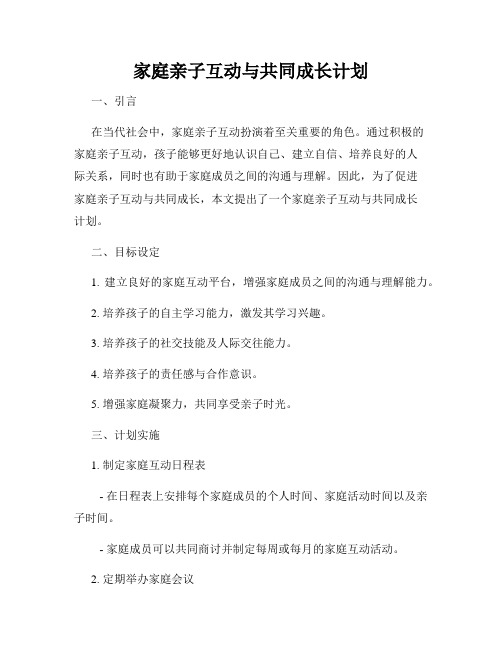 家庭亲子互动与共同成长计划

一、引言

在当代社会中，家庭亲子互动扮演着至关重要的角色。通过积极的家庭亲子互动，孩子能够更好地认识自己、建立自信、培养良好的人际关系，同时也有助于家庭成员之间的沟通与理解。因此，为了促进家庭亲子互动与共同成长，本文提出了一个家庭亲子互动与共同成长计划。

二、目标设定

1. 建立良好的家庭互动平台，增强家庭成员之间的沟通与理解能力。

2. 培养孩子的自主学习能力，激发其学习兴趣。

3. 培养孩子的社交技能及人际交往能力。

4. 培养孩子的责任感与合作意识。

5. 增强家庭凝聚力，共同享受亲子时光。

三、计划实施

1. 制定家庭互动日程表

- 在日程表上安排每个家庭成员的个人时间、家庭活动时间以及亲子时间。

- 家庭成员可以共同商讨并制定每周或每月的家庭互动活动。

2. 定期举办家庭会议